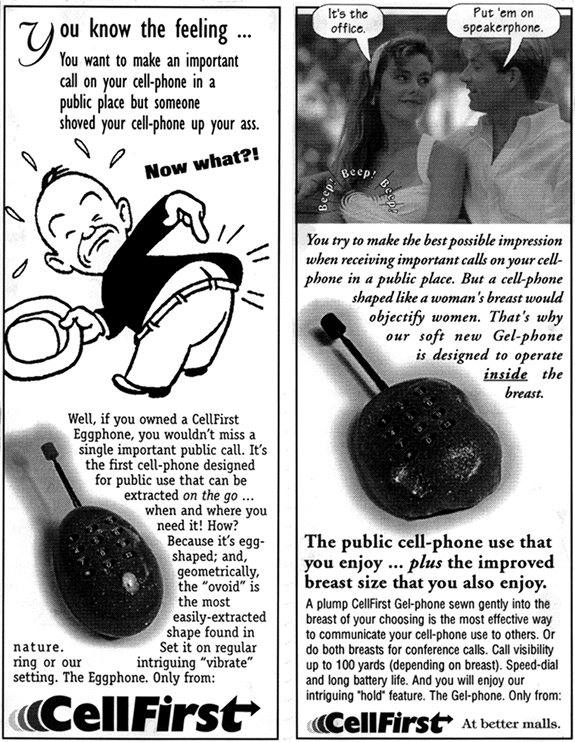 You know the feeling ...

You want to make an important call on your cell-phone in a public place but someone shoved your cell-phone up your ass.

Now what?!

Well, if you owned a CellFirst Eggphone, you wouldn't miss a single important public call. It's the first cell-phone designed for public use that can be extracted on the go ... when and where you need it! How? Because it's egg-shaped; and, geometrically, the "ovoid" is the most easily-extracted shape found in nature. Set it on regular ring or our intriguing "vibrate" setting. The Eggphone. Only from:

CellFirst

It's the office.

Put 'em on speakerphone.

Beep! Beep! Beep!

You try to make the best possible impression when receiving important calls on your cell-phone in a public place. But a cell-phone shaped like a woman's breast would objectify women. That's why our soft new Gel-phone is designed to operate inside the breast.

The public cell-phone use that you enjoy ... plus the improved breast size that you also enjoy.

A plump CellFirst Gel-phone sewn gently into the breast of your choosing is the most effective way to communicate your cell-phone use to others. Or do both breasts for conference calls. Call visibility up to 100 yards (depending on breast). Speed-dial and long battery life. And you will enjoy our intriguing "hold" feature. The Gel-phone. Only from:

CellFirst At better malls.